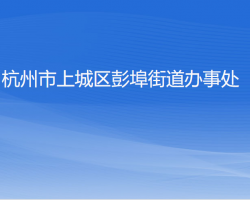 杭州市上城区彭埠街道办事处